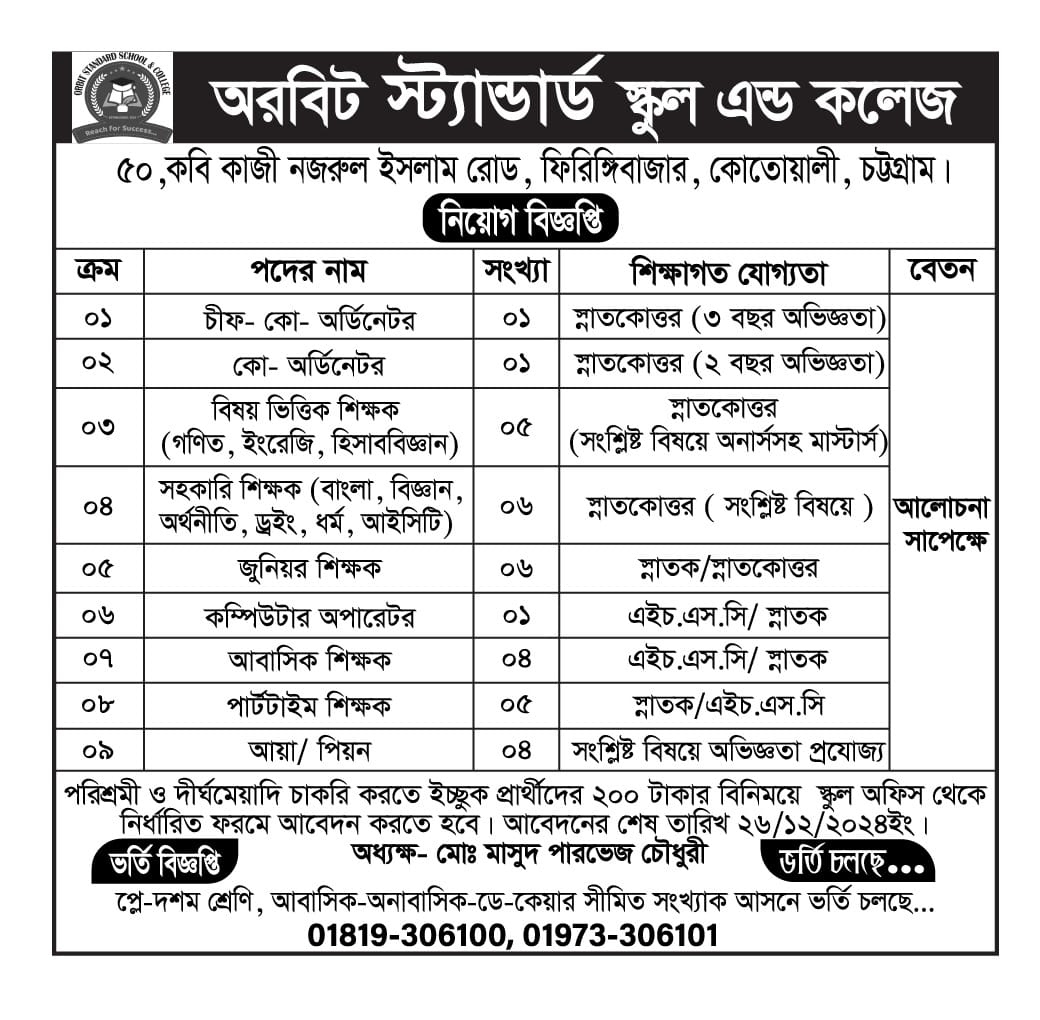 ORBIT STANDARD SCHOOL & COLLEGE
Reach For Success...

অরবিট স্ট্যান্ডার্ড স্কুল এন্ড কলেজ

৫০,কবি কাজী নজরুল ইসলাম রোড, ফিরিঙ্গিবাজার, কোতোয়ালী, চট্টগ্রাম।

নিয়োগ বিজ্ঞপ্তি

| ক্রম | পদের নাম | সংখ্যা | শিক্ষাগত যোগ্যতা | বেতন |
|---|---|---|---|---|
| ০১ | চীফ- কো- অর্ডিনেটর | ০১ | স্নাতকোত্তর (৩ বছর অভিজ্ঞতা) | আলোচনা সাপেক্ষে |
| ০২ | কো- অর্ডিনেটর | ০১ | স্নাতকোত্তর (২ বছর অভিজ্ঞতা) | |
| ০৩ | বিষয় ভিত্তিক শিক্ষক (গণিত, ইংরেজি, হিসাববিজ্ঞান) | ০৫ | স্নাতকোত্তর (সংশ্লিষ্ট বিষয়ে অনার্সসহ মাস্টার্স) | |
| ০৪ | সহকারি শিক্ষক (বাংলা, বিজ্ঞান, অর্থনীতি, ড্রইং, ধর্ম, আইসিটি) | ০৬ | স্নাতকোত্তর ( সংশ্লিষ্ট বিষয়ে ) | |
| ০৫ | জুনিয়র শিক্ষক | ০৬ | স্নাতক/স্নাতকোত্তর | |
| ০৬ | কম্পিউটার অপারেটর | ০১ | এইচ.এস.সি/ স্নাতক | |
| ০৭ | আবাসিক শিক্ষক | ০৪ | এইচ.এস.সি/ স্নাতক | |
| ০৮ | পার্টটাইম শিক্ষক | ০৫ | স্নাতক/এইচ.এস.সি | |
| ০৯ | আয়া/ পিয়ন | ০৪ | সংশ্লিষ্ট বিষয়ে অভিজ্ঞতা প্রযোজ্য | |

পরিশ্রমী ও দীর্ঘমেয়াদি চাকরি করতে ইচ্ছুক প্রার্থীদের ২০০ টাকার বিনিময়ে স্কুল অফিস থেকে নির্ধারিত ফরমে আবেদন করতে হবে। আবেদনের শেষ তারিখ ২৬/১২/২০২৪ইং।

ভর্তি বিজ্ঞপ্তি অধ্যক্ষ- মোঃ মাসুদ পারভেজ চৌধুরী ভর্তি চলছে...

প্লে-দশম শ্রেণি, আবাসিক-অনাবাসিক-ডে-কেয়ার সীমিত সংখ্যাক আসনে ভর্তি চলছে...

01819-306100, 01973-306101